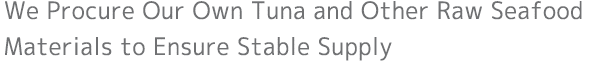 We Procure Our Own Tuna and Other Raw Seafood Materials to Ensure Stable Supply